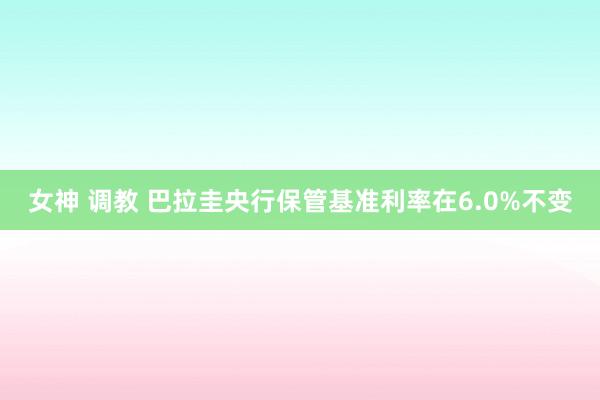 女神 调教 巴拉圭央行保管基准利率在6.0%不变